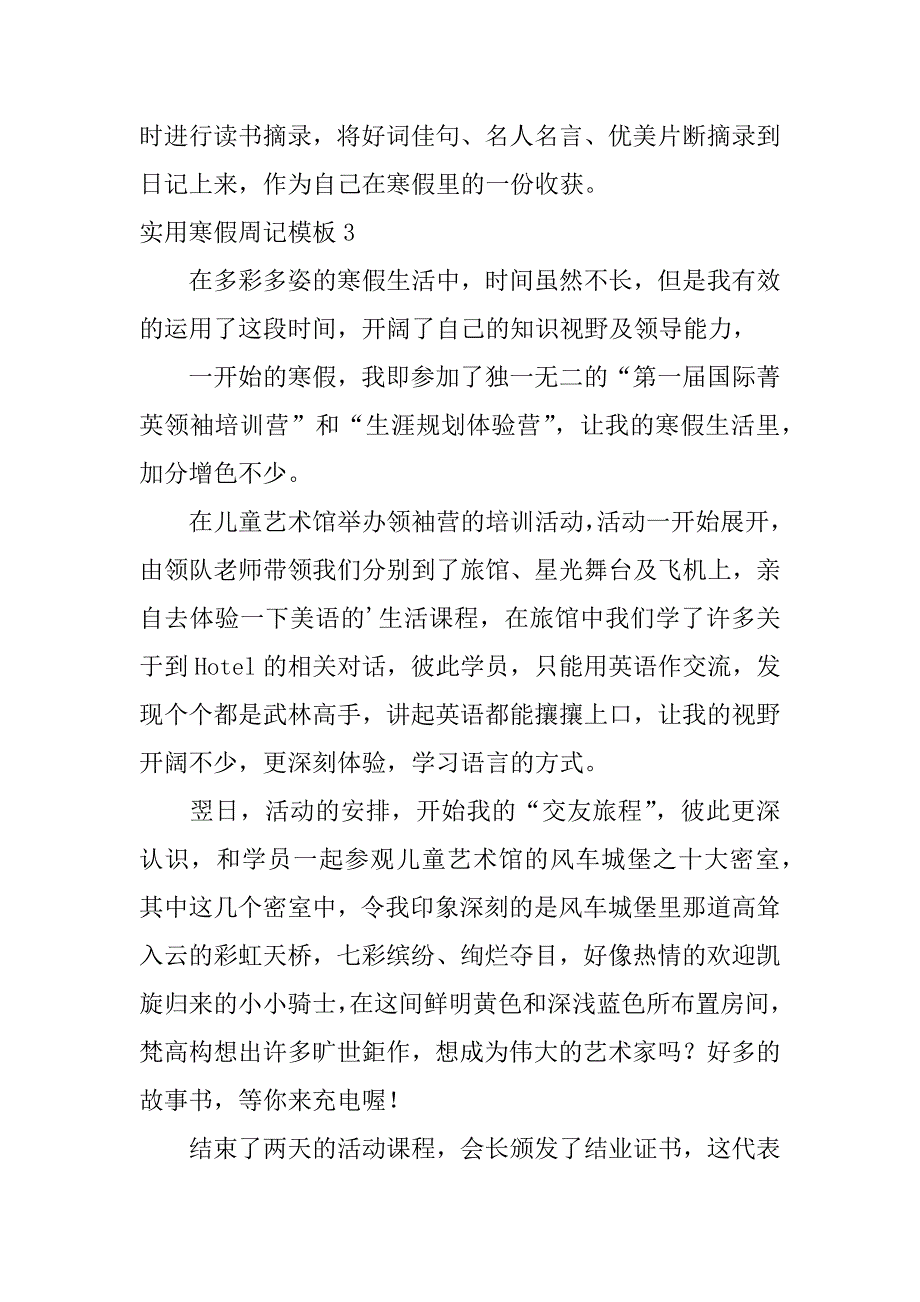 时进行读书摘录，将好词佳句、名人名言、优美片断摘录到日记上来，作为自己在寒假里的一份收获。

实用寒假周记模板 3

在多彩多姿的寒假生活中，时间虽然不长，但是我有效的运用了这段时间，开阔了自己的知识视野及领导能力，

一开始的寒假，我即参加了独一无二的“第一届国际菁英领袖培训营”和“生涯规划体验营”，让我的寒假生活里，加分增色不少。

在儿童艺术馆举办领袖营的培训活动，活动一开始展开，由领队老师带领我们分别到了旅馆、星光舞台及飞机上，亲自去体验一下美语的’生活课程，在旅馆中我们学了许多关于到 Hotel 的相关对话，彼此学员，只能用英语作交流，发现个个都是武林高手，讲起英语都能攘攘上口，让我的视野开阔不少，更深刻体验，学习语言的方式。

翌日，活动的安排，开始我的“交友旅程”，彼此更深认识，和学员一起参观儿童艺术馆的风车城堡之十大密室，其中这几个密室中，令我印象深刻的是风车城堡里那道高耸入云的彩虹天桥，七彩缤纷、绚烂夺目，好像热情的欢迎凯旋归来的小小骑士，在这间鲜明黄色和深浅蓝色所布置房间，梵高构想出许多旷世鉅作，想成为伟大的艺术家吗？好多的故事书，等你来充电喔！

结束了两天的活动课程，会长颁发了结业证书，这代表